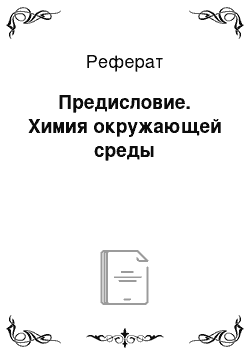 Реферат

Предисловие. Химия окружающей среды